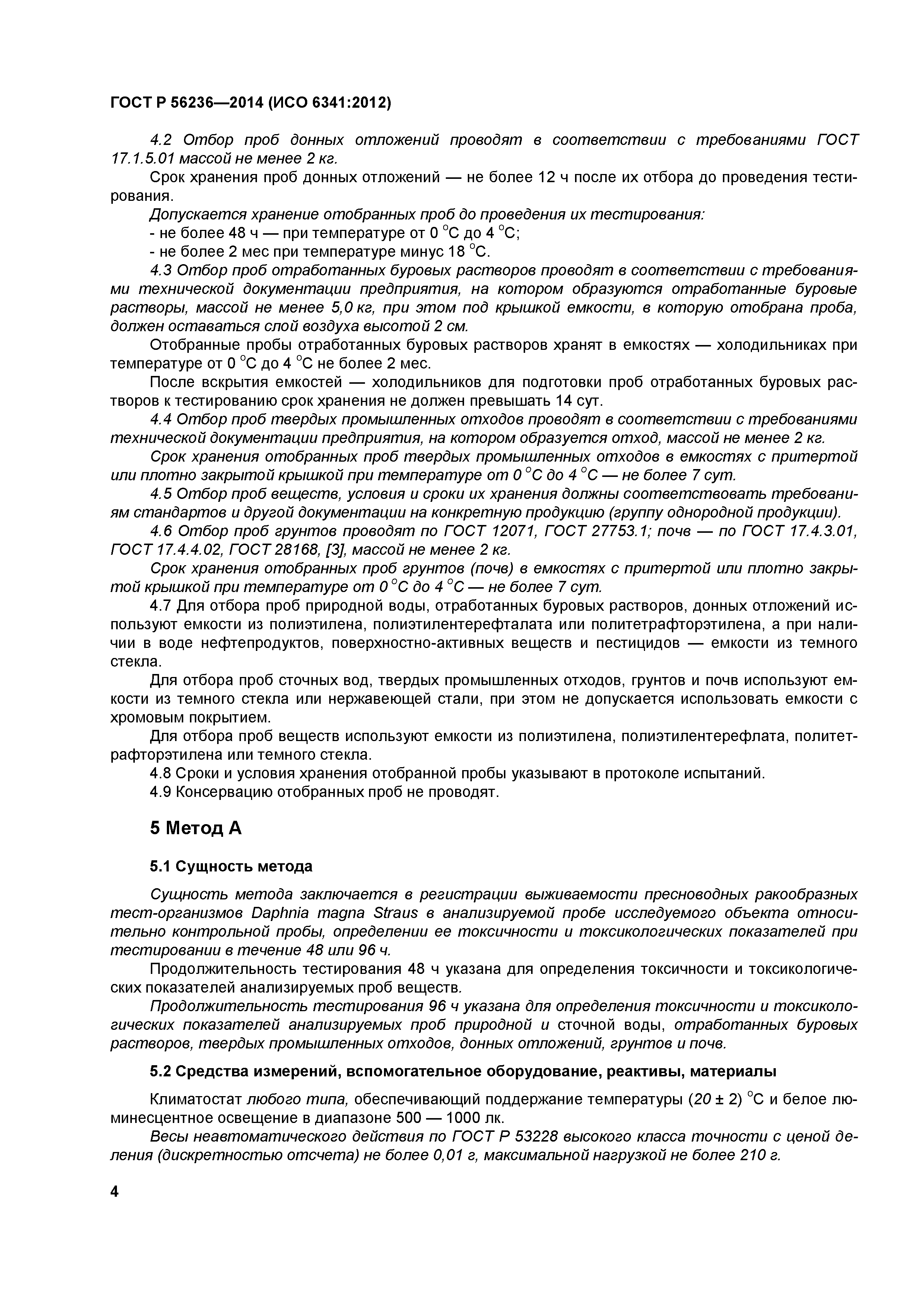 ГОСТ Р 56236—2014 (ИСО 6341:2012)

4.2 Отбор проб донных отложений проводят в соответствии с требованиями ГОСТ 17.1.5.01 массой не менее 2 кг.

Срок хранения проб донных отложений — не более 12 ч после их отбора до проведения тестирования.

Допускается хранение отобранных проб до проведения их тестирования:

- не более 48 ч — при температуре от 0 °С до 4 °С;

- не более 2 мес при температуре минус 18 °С.

4.3 Отбор проб отработанных буровых растворов проводят в соответствии с требованиями технической документации предприятия, на котором образуются отработанные буровые растворы, массой не менее 5,0 кг, при этом под крышкой емкости, в которую отобрана проба, должен оставаться слой воздуха высотой 2 см.

Отобранные пробы отработанных буровых растворов хранят в емкостях — холодильниках при температуре от 0 °С до 4 °С не более 2 мес.

После вскрытия емкостей — холодильников для подготовки проб отработанных буровых растворов к тестированию срок хранения не должен превышать 14 сут.

4.4 Отбор проб твердых промышленных отходов проводят в соответствии с требованиями технической документации предприятия, на котором образуется отход, массой не менее 2 кг.

Срок хранения отобранных проб твердых промышленных отходов в емкостях с притертой или плотно закрытой крышкой при температуре от 0 °С до 4 °С — не более 7 сут.

4.5 Отбор проб веществ, условия и сроки их хранения должны соответствовать требованиям стандартов и другой документации на конкретную продукцию (группу однородной продукции).

4.6 Отбор проб грунтов проводят по ГОСТ 12071, ГОСТ 27753.1; почв — по ГОСТ 17.4.3.01, ГОСТ 17.4.4.02, ГОСТ 28168, [3], массой не менее 2 кг.

Срок хранения отобранных проб грунтов (почв) в емкостях с притертой или плотно закрытой крышкой при температуре от 0 °С до 4 °С — не более 7 сут.

4.7 Для отбора проб природной воды, отработанных буровых растворов, донных отложений используют емкости из полиэтилена, полиэтилентерефталата или политетрафторэтилена, а при наличии в воде нефтепродуктов, поверхностно-активных веществ и пестицидов — емкости из темного стекла.

Для отбора проб сточных вод, твердых промышленных отходов, грунтов и почв используют емкости из темного стекла или нержавеющей стали, при этом не допускается использовать емкости с хромовым покрытием.

Для отбора проб веществ используют емкости из полиэтилена, полиэтилентерефлата, политетрафторэтилена или темного стекла.

4.8 Сроки и условия хранения отобранной пробы указывают в протоколе испытаний.

4.9 Консервацию отобранных проб не проводят.

5 Метод А

5.1 Сущность метода

Сущность метода заключается в регистрации выживаемости пресноводных ракообразных тест-организмов Daphnia magna Straus в анализируемой пробе исследуемого объекта относительно контрольной пробы, определении ее токсичности и токсикологических показателей при тестировании в течение 48 или 96 ч.

Продолжительность тестирования 48 ч указана для определения токсичности и токсикологических показателей анализируемых проб веществ.

Продолжительность тестирования 96 ч указана для определения токсичности и токсикологических показателей анализируемых проб природной и сточной воды, отработанных буровых растворов, твердых промышленных отходов, донных отложений, грунтов и почв.

5.2 Средства измерений, вспомогательное оборудование, реактивы, материалы

Климатостат любого типа, обеспечивающий поддержание температуры (20 ± 2) °С и белое люминесцентное освещение в диапазоне 500 — 1000 лк.

Весы неавтоматического действия по ГОСТ Р 53228 высокого класса точности с ценой деления (дискретностью отсчета) не более 0,01 г, максимальной нагрузкой не более 210 г.

4